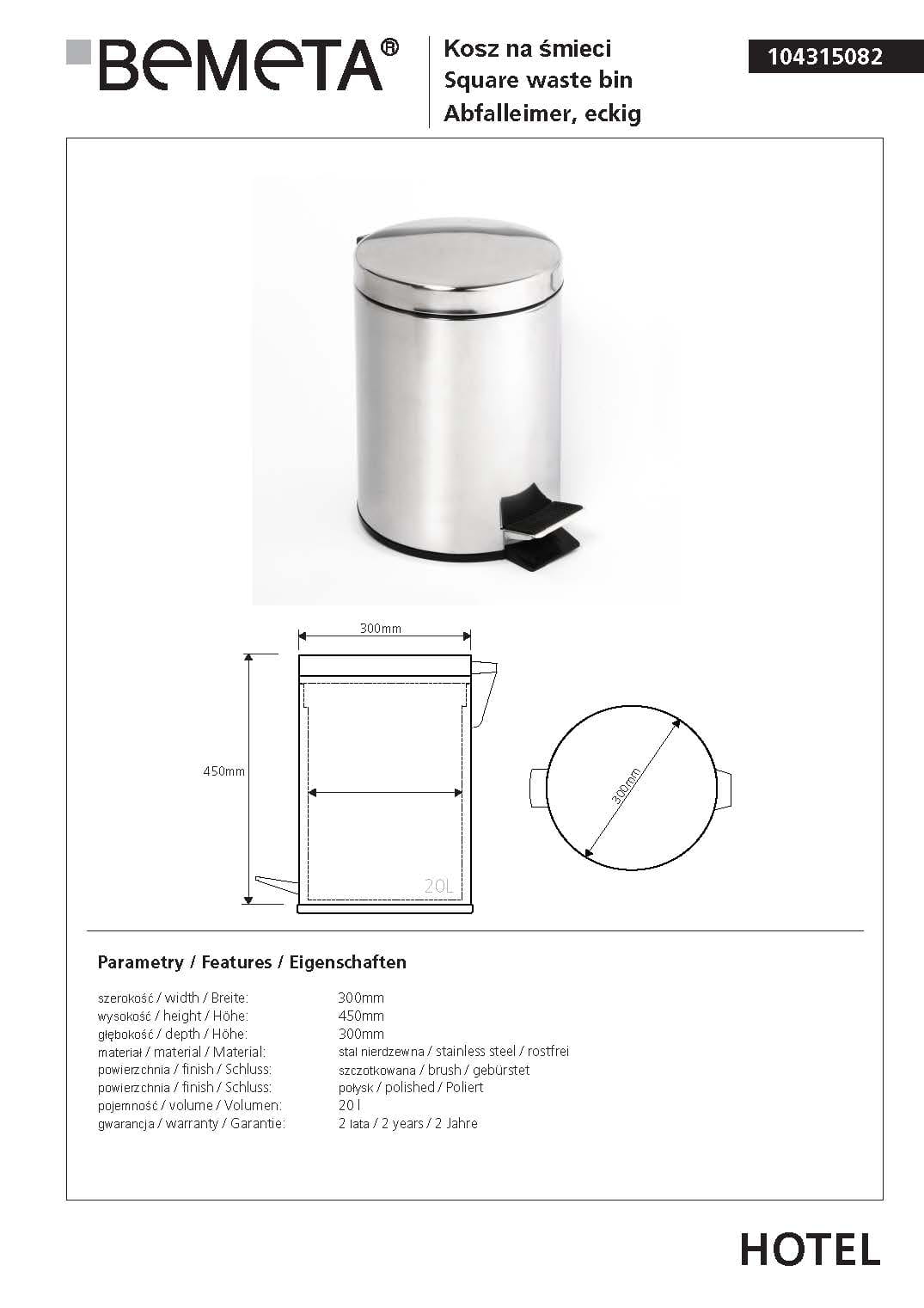 BEMETA®

Kosz na śmieci
Square waste bin
Abfalleimer, eckig

104315082

300mm

450mm

300mm

20L

Parametry / Features / Eigenschaften

| | |
|---|---|
| szerokość / width / Breite: | 300mm |
| wysokość / height / Höhe: | 450mm |
| głębokość / depth / Höhe: | 300mm |
| materiał / material / Material: | stal nierdzewna / stainless steel / rostfrei |
| powierzchnia / finish / Schluss: | szczotkowana / brush / gebürstet |
| powierzchnia / finish / Schluss: | połysk / polished / Poliert |
| pojemność / volume / Volumen: | 20 l |
| gwarancja / warranty / Garantie: | 2 lata / 2 years / 2 Jahre |

HOTEL